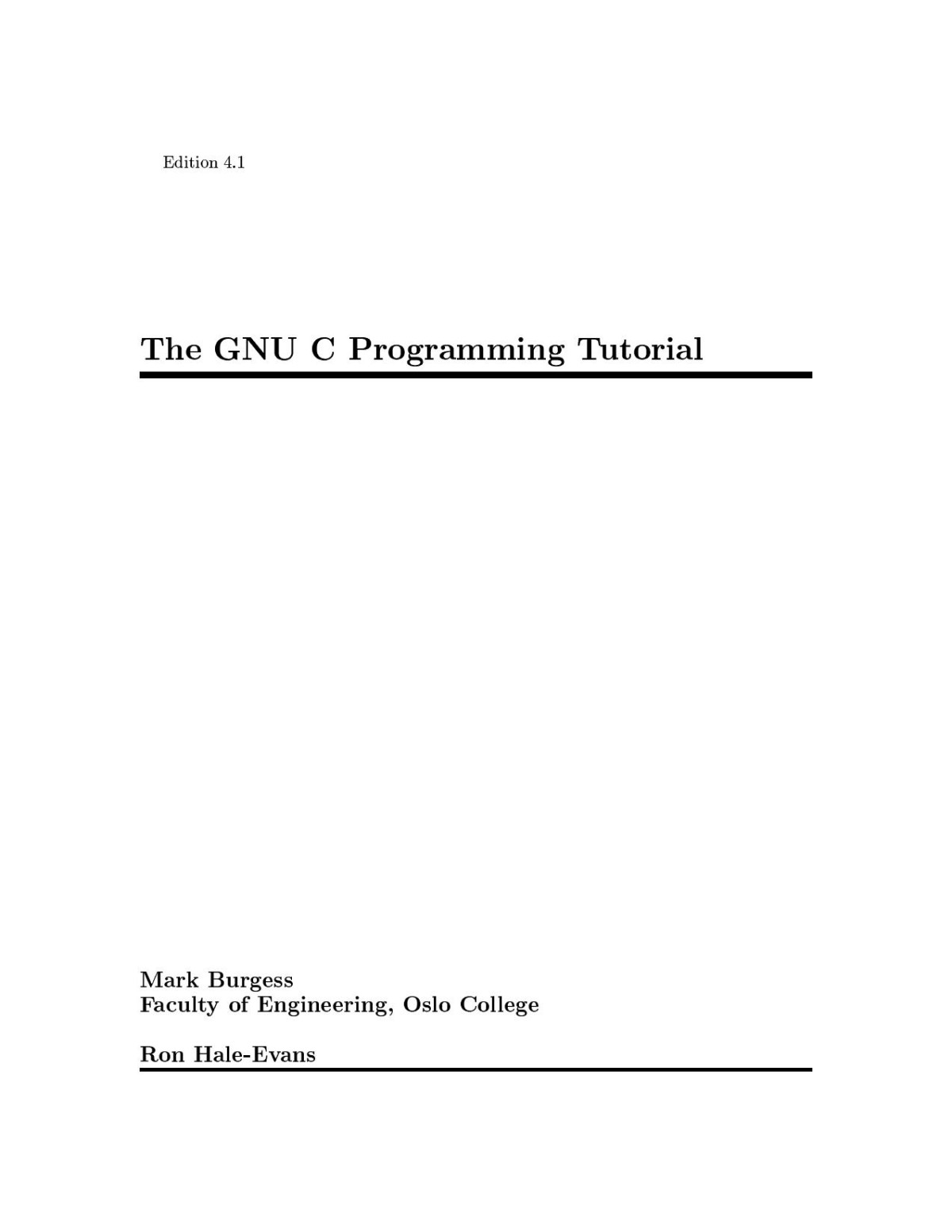 Edition 4.1

The GNU C Programming Tutorial

Mark Burgess
Faculty of Engineering, Oslo College

Ron Hale-Evans